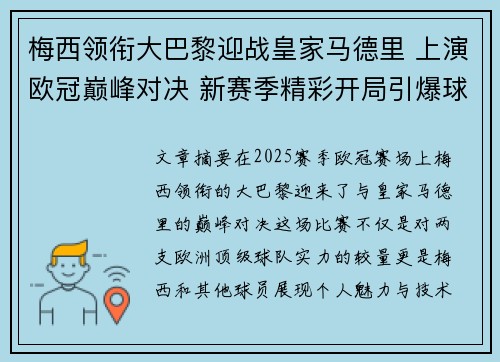 梅西领衔大巴黎迎战皇家马德里 上演欧冠巅峰对决 新赛季精彩开局引爆球

文章摘要在2025赛季欧冠赛场上梅西领衔的大巴黎迎来了与皇家马德里的巅峰对决这场比赛不仅是对两支欧洲顶级球队实力的较量更是梅西和其他球员展现个人魅力与技术